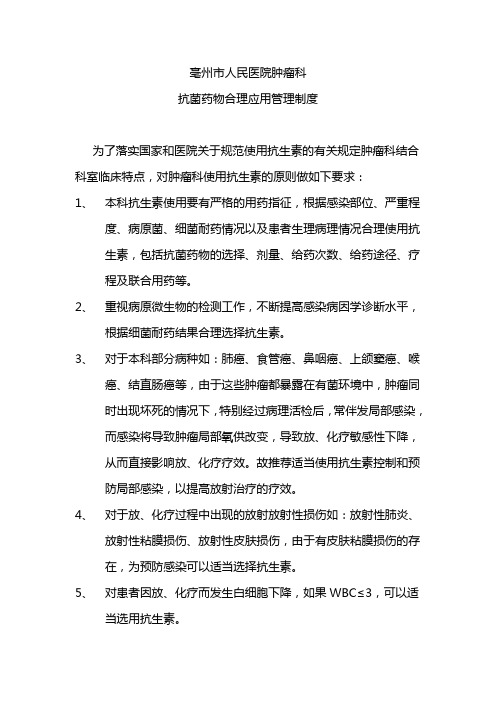 亳州市人民医院肿瘤科

抗菌药物合理应用管理制度

为了落实国家和医院关于规范使用抗生素的有关规定肿瘤科结合科室临床特点，对肿瘤科使用抗生素的原则做如下要求：

1、 本科抗生素使用要有严格的用药指征，根据感染部位、严重程度、病原菌、细菌耐药情况以及患者生理病理情况合理使用抗生素，包括抗菌药物的选择、剂量、给药次数、给药途径、疗程及联合用药等。

2、 重视病原微生物的检测工作，不断提高感染病因学诊断水平，根据细菌耐药结果合理选择抗生素。

3、 对于本科部分病种如：肺癌、食管癌、鼻咽癌、上颌窦癌、喉癌、结直肠癌等，由于这些肿瘤都暴露在有菌环境中，肿瘤同时出现坏死的情况下，特别经过病理活检后，常伴发局部感染，而感染将导致肿瘤局部氧供改变，导致放、化疗敏感性下降，从而直接影响放、化疗疗效。故推荐适当使用抗生素控制和预防局部感染，以提高放射治疗的疗效。

4、 对于放、化疗过程中出现的放射放射性损伤如：放射性肺炎、放射性粘膜损伤、放射性皮肤损伤，由于有皮肤粘膜损伤的存在，为预防感染可以适当选择抗生素。

5、 对患者因放、化疗而发生白细胞下降，如果 WBC≤3，可以适当选用抗生素。